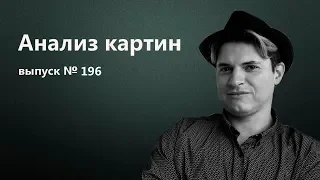 Анализ картин

выпуск № 196